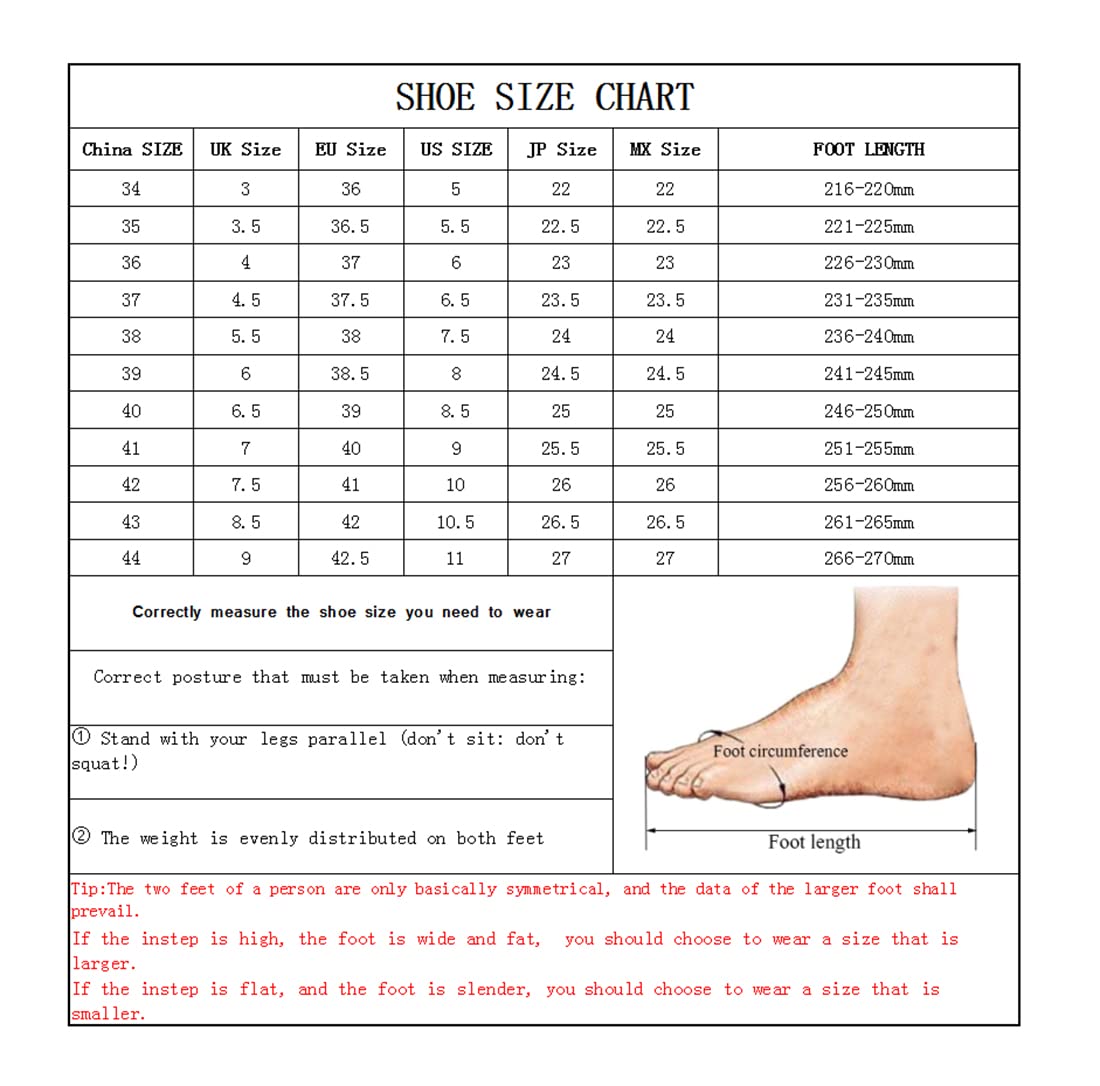 SHOE SIZE CHART

| China SIZE | UK Size | EU Size | US SIZE | JP Size | MX Size | FOOT LENGTH |
|---|---|---|---|---|---|---|
| 34 | 3 | 36 | 5 | 22 | 22 | 216-220mm |
| 35 | 3.5 | 36.5 | 5.5 | 22.5 | 22.5 | 221-225mm |
| 36 | 4 | 37 | 6 | 23 | 23 | 226-230mm |
| 37 | 4.5 | 37.5 | 6.5 | 23.5 | 23.5 | 231-235mm |
| 38 | 5.5 | 38 | 7.5 | 24 | 24 | 236-240mm |
| 39 | 6 | 38.5 | 8 | 24.5 | 24.5 | 241-245mm |
| 40 | 6.5 | 39 | 8.5 | 25 | 25 | 246-250mm |
| 41 | 7 | 40 | 9 | 25.5 | 25.5 | 251-255mm |
| 42 | 7.5 | 41 | 10 | 26 | 26 | 256-260mm |
| 43 | 8.5 | 42 | 10.5 | 26.5 | 26.5 | 261-265mm |
| 44 | 9 | 42.5 | 11 | 27 | 27 | 266-270mm |

Correctly measure the shoe size you need to wear

Correct posture that must be taken when measuring:

① Stand with your legs parallel (don't sit: don't squat!)

② The weight is evenly distributed on both feet

Foot circumference

Foot length

Tip:The two feet of a person are only basically symmetrical, and the data of the larger foot shall prevail.
If the instep is high, the foot is wide and fat, you should choose to wear a size that is larger.
If the instep is flat, and the foot is slender, you should choose to wear a size that is smaller.